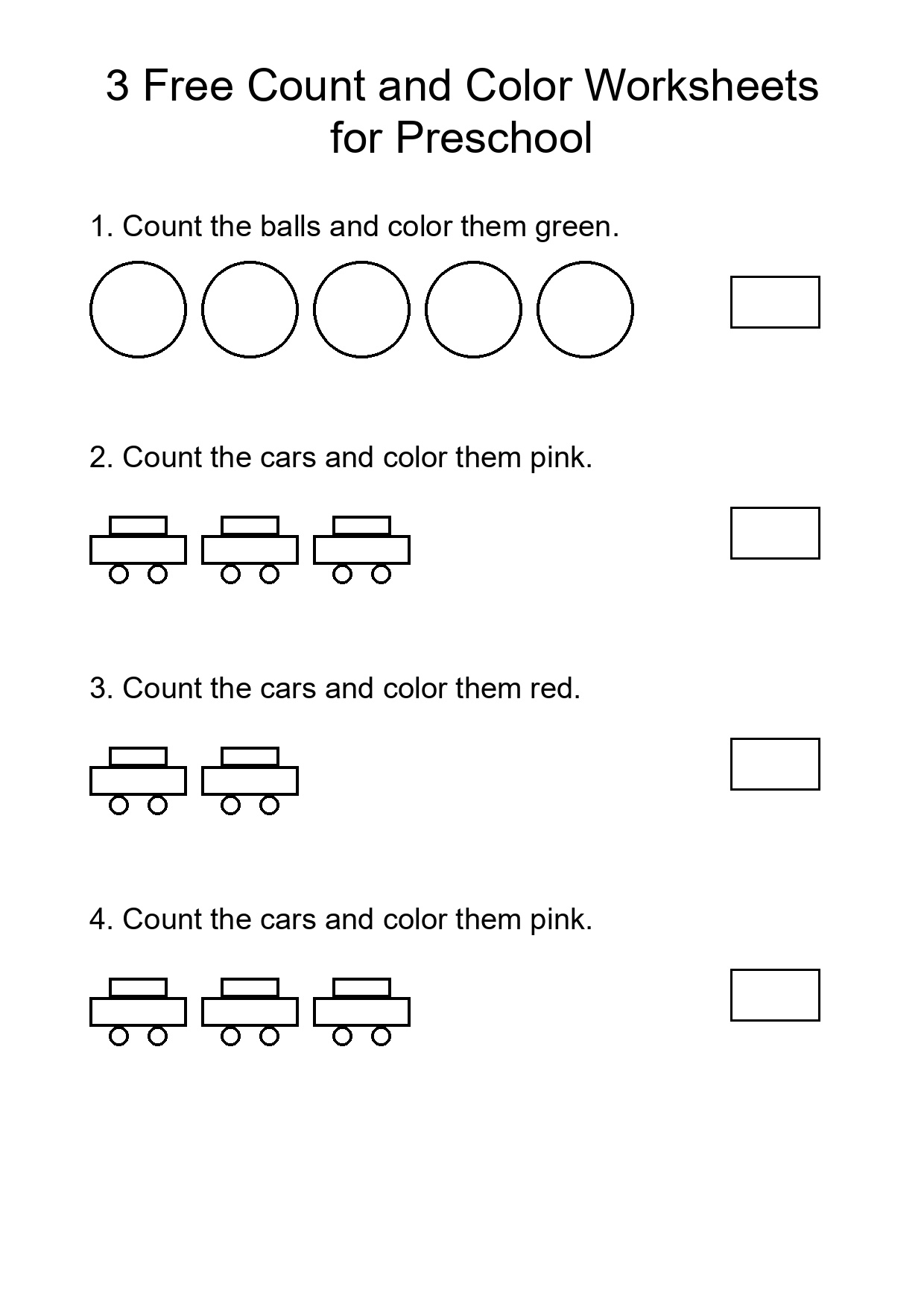 3 Free Count and Color Worksheets for Preschool

1. Count the balls and color them green.

2. Count the cars and color them pink.

3. Count the cars and color them red.

4. Count the cars and color them pink.